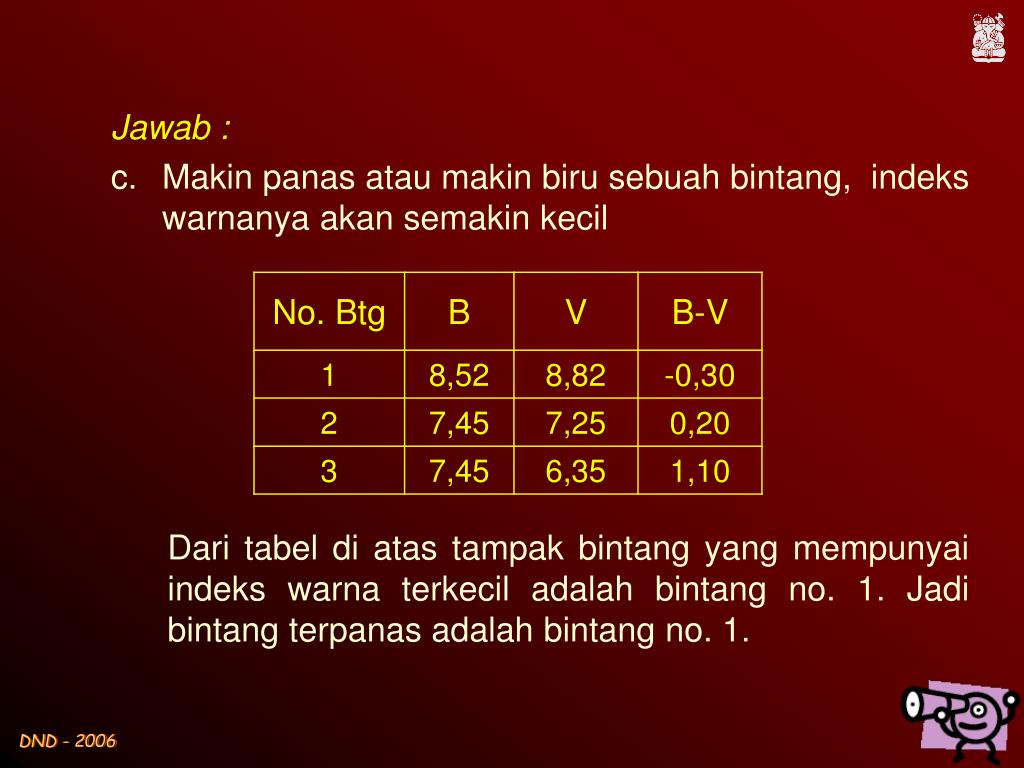 Jawab :

c. Makin panas atau makin biru sebuah bintang, indeks warnanya akan semakin kecil

| No. Btg | B | V | B-V |
|---|---|---|---|
| 1 | 8,52 | 8,82 | -0,30 |
| 2 | 7,45 | 7,25 | 0,20 |
| 3 | 7,45 | 6,35 | 1,10 |

Dari tabel di atas tampak bintang yang mempunyai indeks warna terkecil adalah bintang no. 1. Jadi bintang terpanas adalah bintang no. 1.

DND - 2006